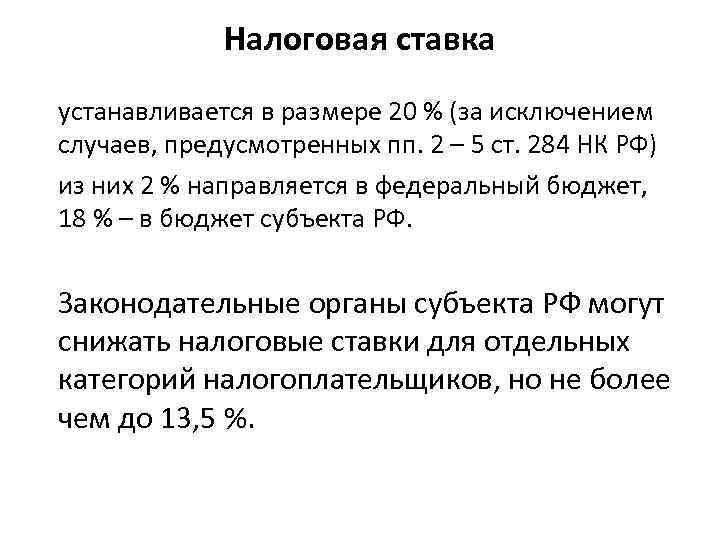 Налоговая ставка

устанавливается в размере 20 % (за исключением случаев, предусмотренных пп. 2 – 5 ст. 284 НК РФ)

из них 2 % направляется в федеральный бюджет, 18 % – в бюджет субъекта РФ.

Законодательные органы субъекта РФ могут снижать налоговые ставки для отдельных категорий налогоплательщиков, но не более чем до 13,5 %.